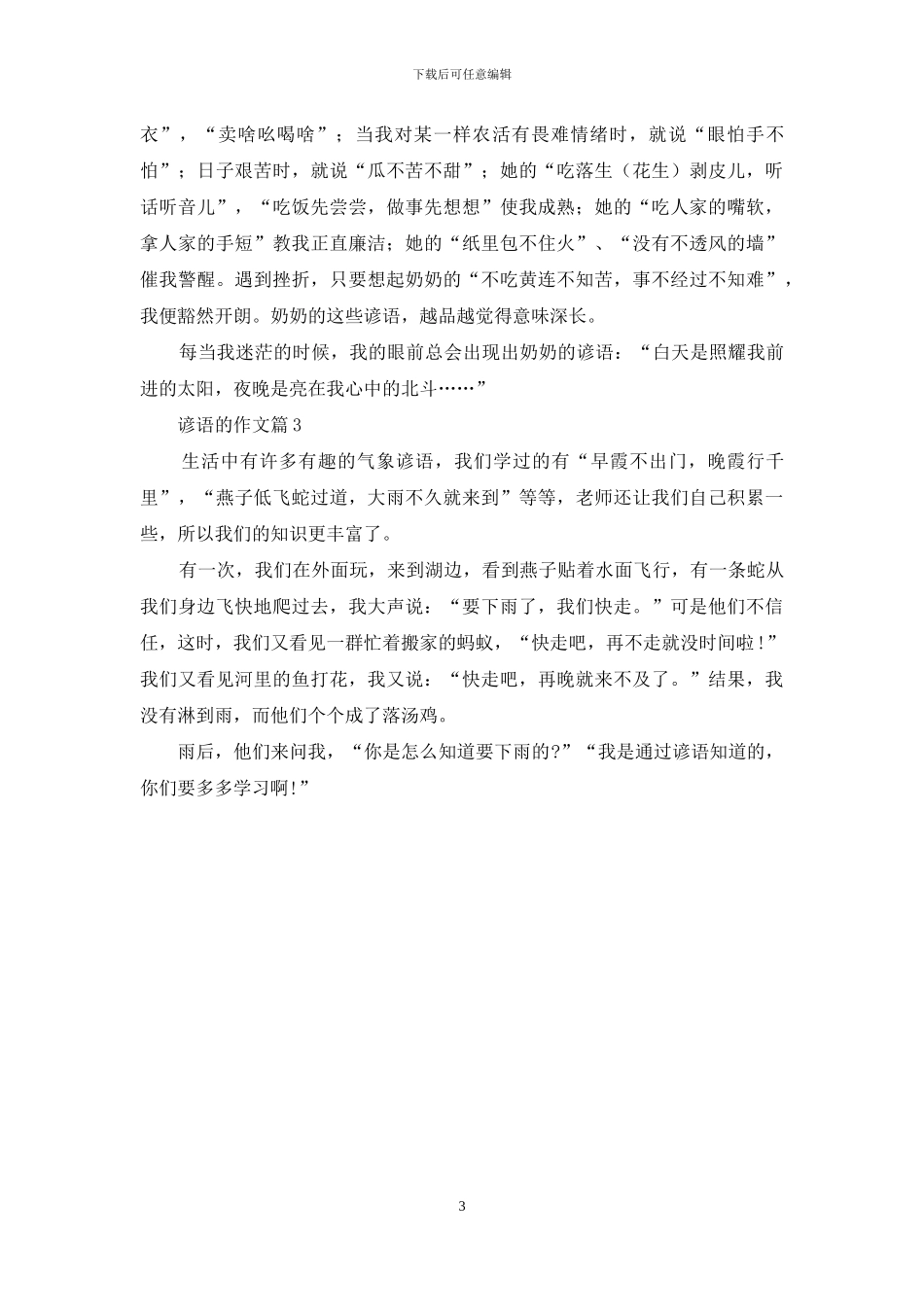 下载后可任意编辑

衣”，“卖啥吆喝啥”；当我对某一样农活有畏难情绪时，就说“眼怕手不怕”；日子艰苦时，就说“瓜不苦不甜”；她的“吃落生（花生）剥皮儿，听话听音儿”，“吃饭先尝尝，做事先想想”使我成熟；她的“吃人家的嘴软，拿人家的手短”教我正直廉洁；她的“纸里包不住火”、“没有不透风的墙”催我警醒。遇到挫折，只要想起奶奶的“不吃黄连不知苦，事不经过不知难”，我便豁然开朗。奶奶的这些谚语，越品越觉得意味深长。

每当我迷茫的时候，我的眼前总会出现出奶奶的谚语：“白天是照耀我前进的太阳，夜晚是亮在我心中的北斗……”

谚语的作文篇 3

生活中有许多有趣的气象谚语，我们学过的有“早霞不出门，晚霞行千里”，“燕子低飞蛇过道，大雨不久就来到”等等，老师还让我们自己积累一些，所以我们的知识更丰富了。

有一次，我们在外面玩，来到湖边，看到燕子贴着水面飞行，有一条蛇从我们身边飞快地爬过去，我大声说：“要下雨了，我们快走。”可是他们不信任，这时，我们又看见一群忙着搬家的蚂蚁，“快走吧，再不走就没时间啦！”我们又看见河里的鱼打花，我又说：“快走吧，再晚就来不及了。”结果，我没有淋到雨，而他们个个成了落汤鸡。

雨后，他们来问我，“你是怎么知道要下雨的?”“我是通过谚语知道的，你们要多多学习啊!”

3